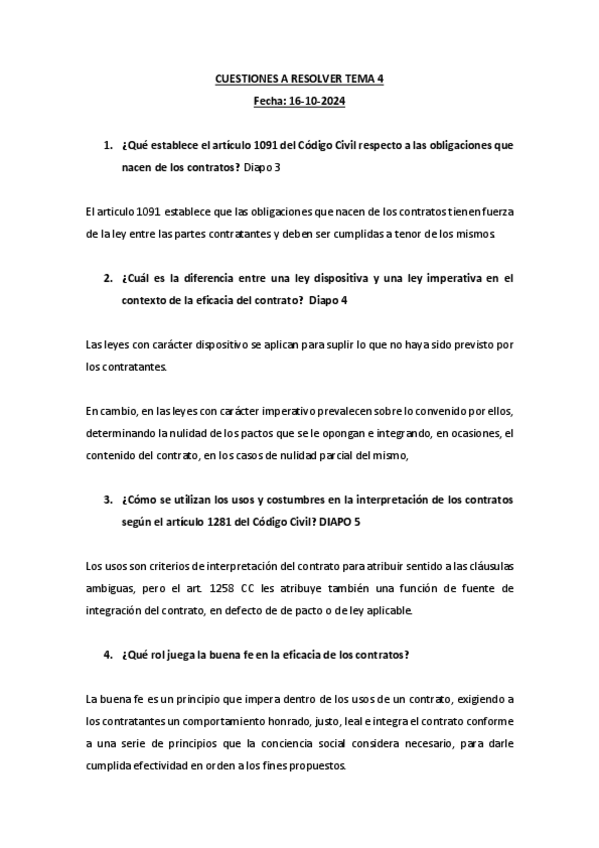 CUESTIONES A RESOLVER TEMA 4

Fecha: 16-10-2024

1. ¿Qué establece el artículo 1091 del Código Civil respecto a las obligaciones que nacen de los contratos? Diapo 3

El articulo 1091 establece que las obligaciones que nacen de los contratos tienen fuerza de la ley entre las partes contratantes y deben ser cumplidas a tenor de los mismos.

2. ¿Cuál es la diferencia entre una ley dispositiva y una ley imperativa en el contexto de la eficacia del contrato? Diapo 4

Las leyes con carácter dispositivo se aplican para suplir lo que no haya sido previsto por los contratantes.

En cambio, en las leyes con carácter imperativo prevalecen sobre lo convenido por ellos, determinando la nulidad de los pactos que se le opongan e integrando, en ocasiones, el contenido del contrato, en los casos de nulidad parcial del mismo,

3. ¿Cómo se utilizan los usos y costumbres en la interpretación de los contratos según el artículo 1281 del Código Civil? DIAPO 5

Los usos son criterios de interpretación del contrato para atribuir sentido a las cláusulas ambiguas, pero el art. 1258 CC les atribuye también una función de fuente de integración del contrato, en defecto de de pacto o de ley aplicable.

4. ¿Qué rol juega la buena fe en la eficacia de los contratos?

La buena fe es un principio que impera dentro de los usos de un contrato, exigiendo a los contratantes un comportamiento honrado, justo, leal e integra el contrato conforme a una serie de principios que la conciencia social considera necesario, para darle cumplida efectividad en orden a los fines propuestos.